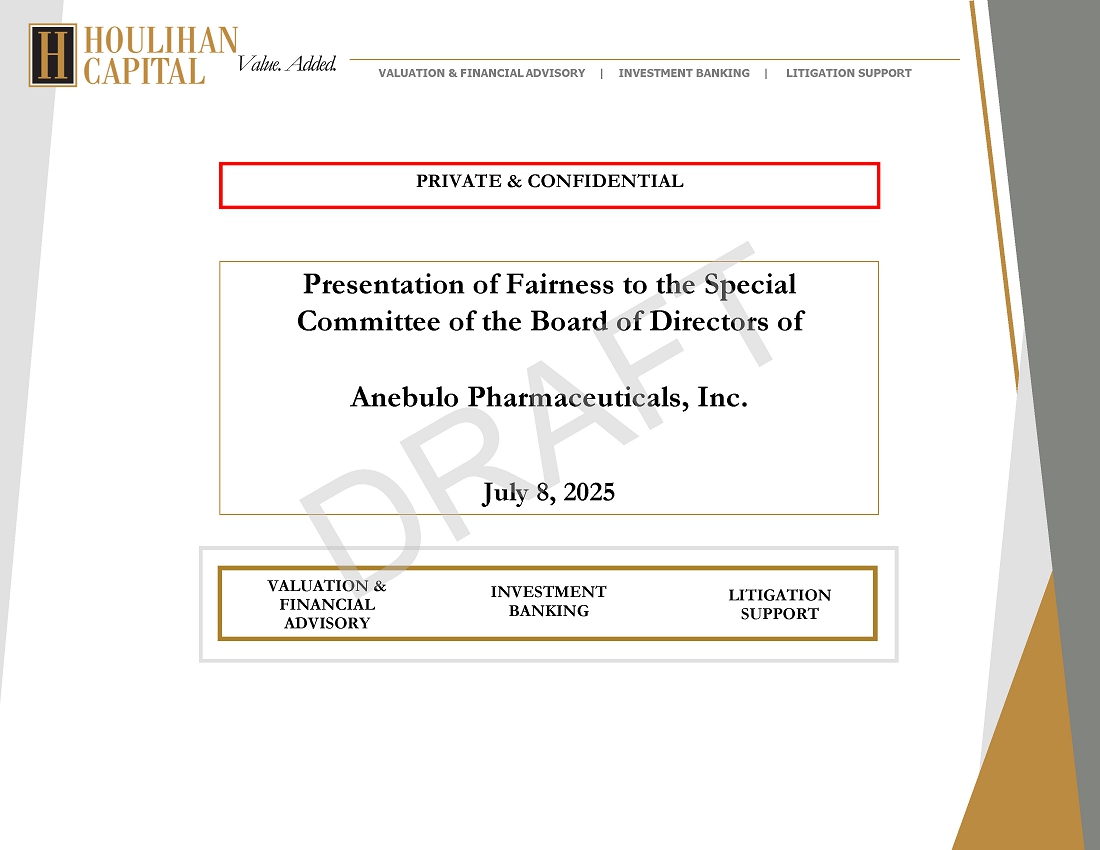 H HOULIHAN CAPITAL Value. Added.

VALUATION & FINANCIAL ADVISORY | INVESTMENT BANKING | LITIGATION SUPPORT

PRIVATE & CONFIDENTIAL

Presentation of Fairness to the Special Committee of the Board of Directors of

Anebulo Pharmaceuticals, Inc.

July 8, 2025

DRAFT

VALUATION & FINANCIAL ADVISORY

INVESTMENT BANKING

LITIGATION SUPPORT